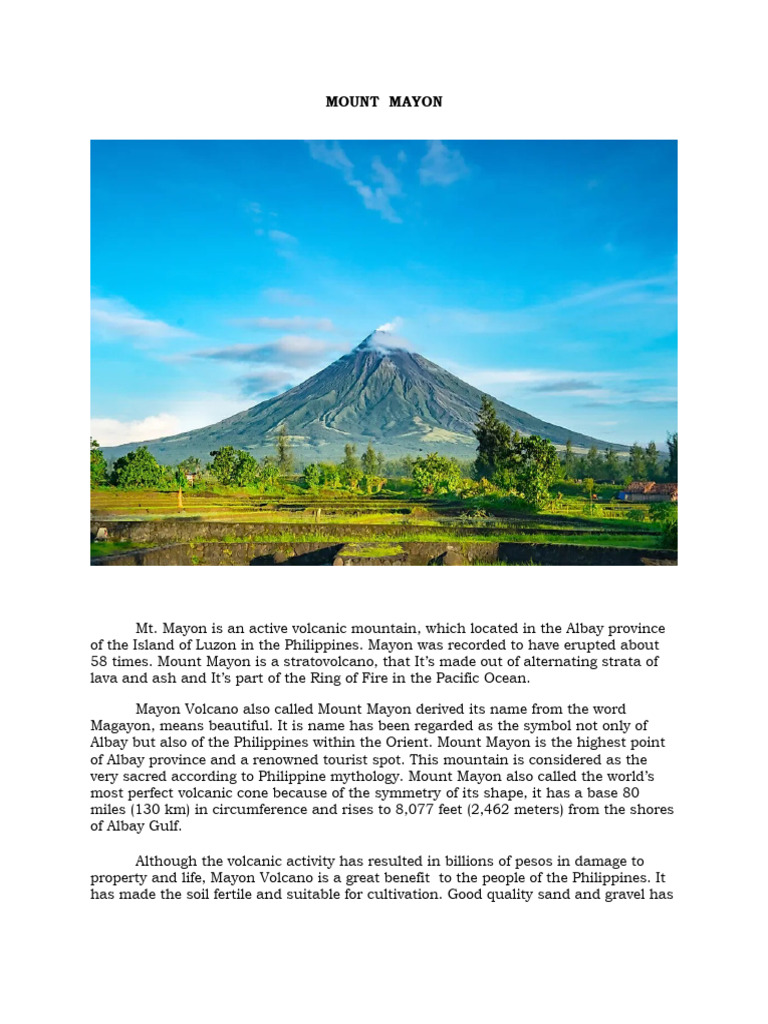 MOUNT MAYON

Mt. Mayon is an active volcanic mountain, which located in the Albay province of the Island of Luzon in the Philippines. Mayon was recorded to have erupted about 58 times. Mount Mayon is a stratovolcano, that It's made out of alternating strata of lava and ash and It's part of the Ring of Fire in the Pacific Ocean.

Mayon Volcano also called Mount Mayon derived its name from the word Magayon, means beautiful. It is name has been regarded as the symbol not only of Albay but also of the Philippines within the Orient. Mount Mayon is the highest point of Albay province and a renowned tourist spot. This mountain is considered as the very sacred according to Philippine mythology. Mount Mayon also called the world's most perfect volcanic cone because of the symmetry of its shape, it has a base 80 miles (130 km) in circumference and rises to 8,077 feet (2,462 meters) from the shores of Albay Gulf.

Although the volcanic activity has resulted in billions of pesos in damage to property and life, Mayon Volcano is a great benefit to the people of the Philippines. It has made the soil fertile and suitable for cultivation. Good quality sand and gravel has